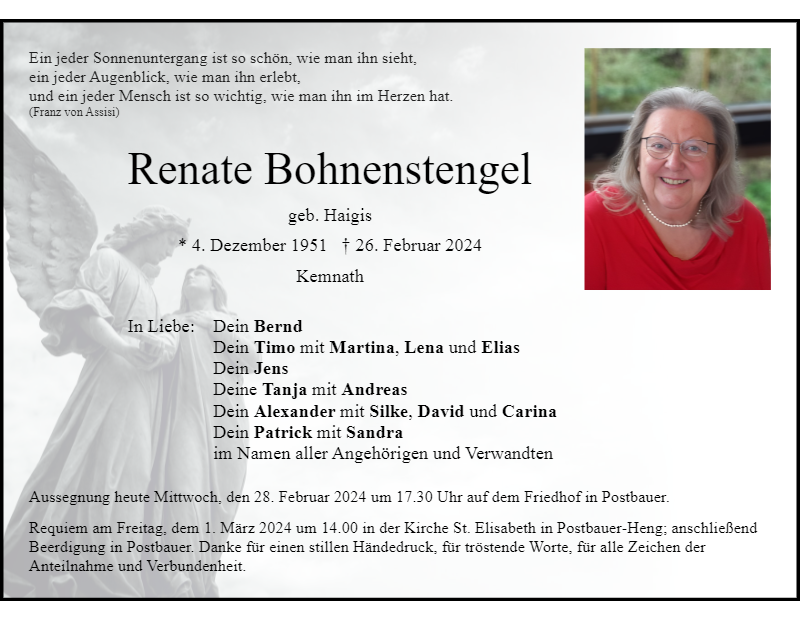 Ein jeder Sonnenuntergang ist so schön, wie man ihn sieht,
ein jeder Augenblick, wie man ihn erlebt,
und ein jeder Mensch ist so wichtig, wie man ihn im Herzen hat.
(Franz von Assisi)

Renate Bohnenstengel

geb. Haigis

* 4. Dezember 1951 † 26. Februar 2024

Kemnath

In Liebe: Dein Bernd
Dein Timo mit Martina, Lena und Elias
Dein Jens
Deine Tanja mit Andreas
Dein Alexander mit Silke, David und Carina
Dein Patrick mit Sandra
im Namen aller Angehörigen und Verwandten

Aussegnung heute Mittwoch, den 28. Februar 2024 um 17.30 Uhr auf dem Friedhof in Postbauer.

Requiem am Freitag, dem 1. März 2024 um 14.00 in der Kirche St. Elisabeth in Postbauer-Heng; anschließend Beerdigung in Postbauer. Danke für einen stillen Händedruck, für tröstende Worte, für alle Zeichen der Anteilnahme und Verbundenheit.